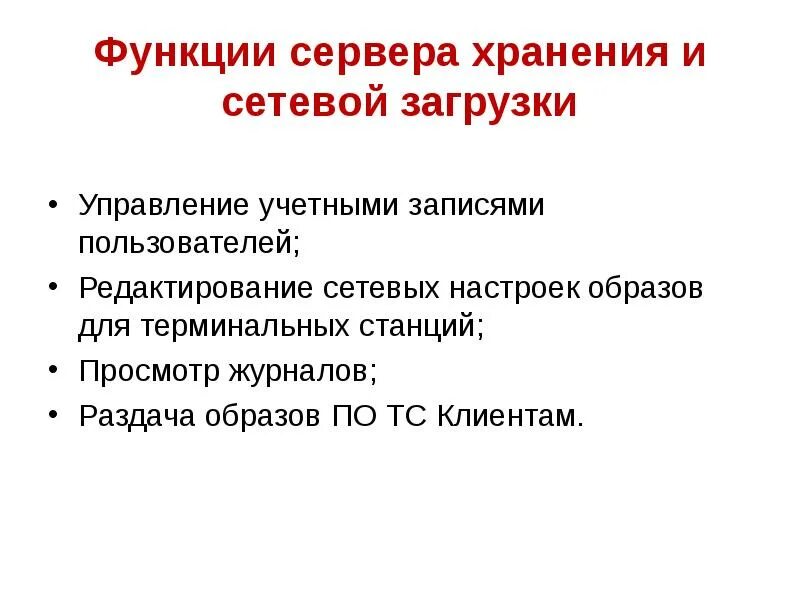 Функции сервера хранения и сетевой загрузки

• Управление учетными записями пользователей;
• Редактирование сетевых настроек образов для терминальных станций;
• Просмотр журналов;
• Раздача образов ПО ТС Клиентам.